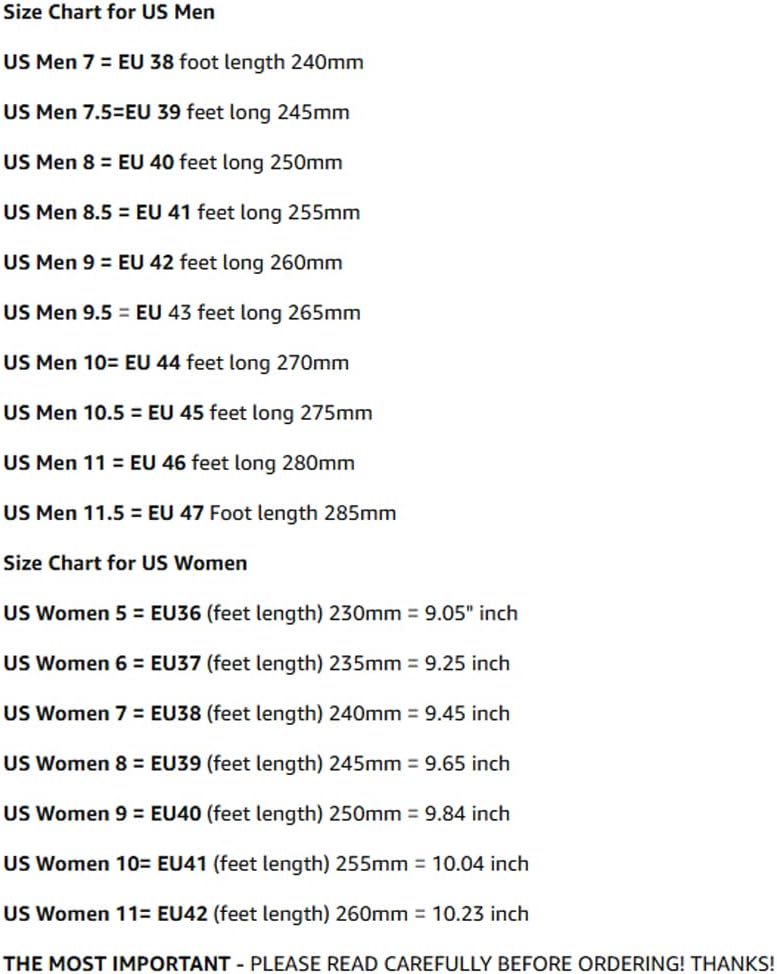 Size Chart for US Men

US Men 7 = EU 38 foot length 240mm

US Men 7.5=EU 39 feet long 245mm

US Men 8 = EU 40 feet long 250mm

US Men 8.5 = EU 41 feet long 255mm

US Men 9 = EU 42 feet long 260mm

US Men 9.5 = EU 43 feet long 265mm

US Men 10= EU 44 feet long 270mm

US Men 10.5 = EU 45 feet long 275mm

US Men 11 = EU 46 feet long 280mm

US Men 11.5 = EU 47 Foot length 285mm

Size Chart for US Women

US Women 5 = EU36 (feet length) 230mm = 9.05" inch

US Women 6 = EU37 (feet length) 235mm = 9.25 inch

US Women 7 = EU38 (feet length) 240mm = 9.45 inch

US Women 8 = EU39 (feet length) 245mm = 9.65 inch

US Women 9 = EU40 (feet length) 250mm = 9.84 inch

US Women 10= EU41 (feet length) 255mm = 10.04 inch

US Women 11= EU42 (feet length) 260mm = 10.23 inch

THE MOST IMPORTANT - PLEASE READ CAREFULLY BEFORE ORDERING! THANKS!